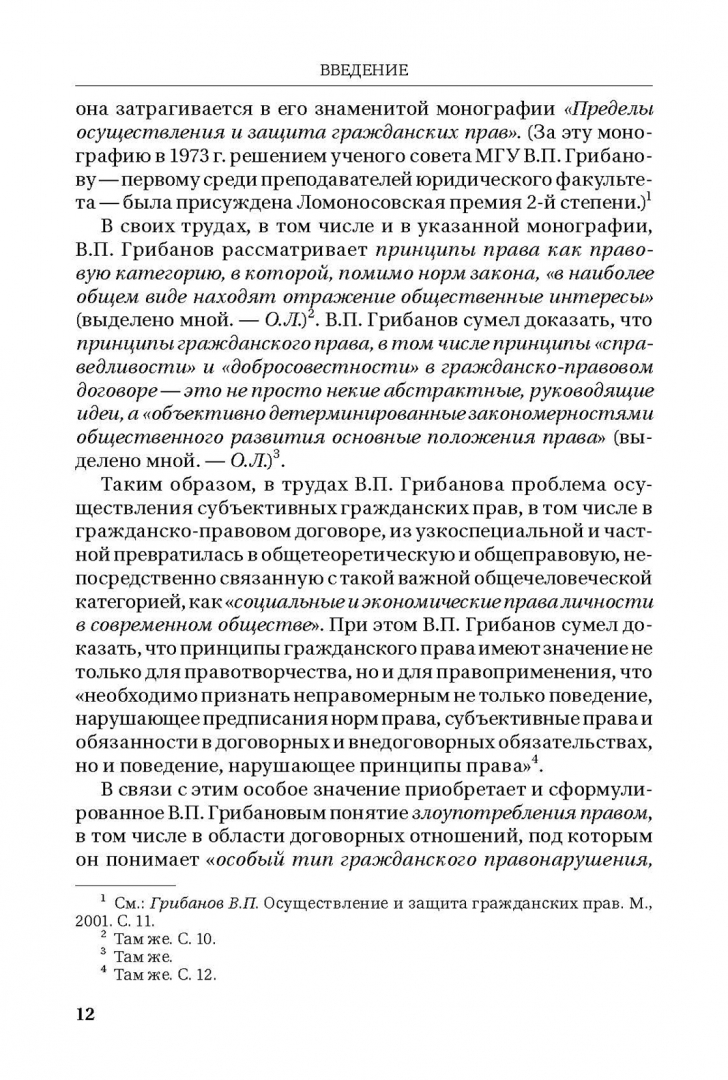 ВВЕДЕНИЕ

она затрагивается в его знаменитой монографии «Пределы осуществления и защита гражданских прав». (За эту монографию в 1973 г. решением ученого совета МГУ В.П. Грибанову — первому среди преподавателей юридического факультета — была присуждена Ломоносовская премия 2-й степени.)$^1$

В своих трудах, в том числе и в указанной монографии, В.П. Грибанов рассматривает принципы права как правовую категорию, в которой, помимо норм закона, «в наиболее общем виде находят отражение общественные интересы» (выделено мной. — О.Л.)$^2$. В.П. Грибанов сумел доказать, что принципы гражданского права, в том числе принципы «справедливости» и «добросовестности» в гражданско-правовом договоре — это не просто некие абстрактные, руководящие идеи, а «объективно детерминированные закономерностями общественного развития основные положения права» (выделено мной. — О.Л.)$^3$.

Таким образом, в трудах В.П. Грибанова проблема осуществления субъективных гражданских прав, в том числе в гражданско-правовом договоре, из узкоспециальной и частной превратилась в общетеоретическую и общеправовую, непосредственно связанную с такой важной общечеловеческой категорией, как «социальные и экономические права личности в современном обществе». При этом В.П. Грибанов сумел доказать, что принципы гражданского права имеют значение не только для правотворчества, но и для правоприменения, что «необходимо признать неправомерным не только поведение, нарушающее предписания норм права, субъективные права и обязанности в договорных и внедоговорных обязательствах, но и поведение, нарушающее принципы права»$^4$.

В связи с этим особое значение приобретает и сформулированное В.П. Грибановым понятие злоупотребления правом, в том числе в области договорных отношений, под которым он понимает «особый тип гражданского правонарушения,

$^1$ См.: Грибанов В.П. Осуществление и защита гражданских прав. М., 2001. С. 11.
$^2$ Там же. С. 10.
$^3$ Там же.
$^4$ Там же. С. 12.

12